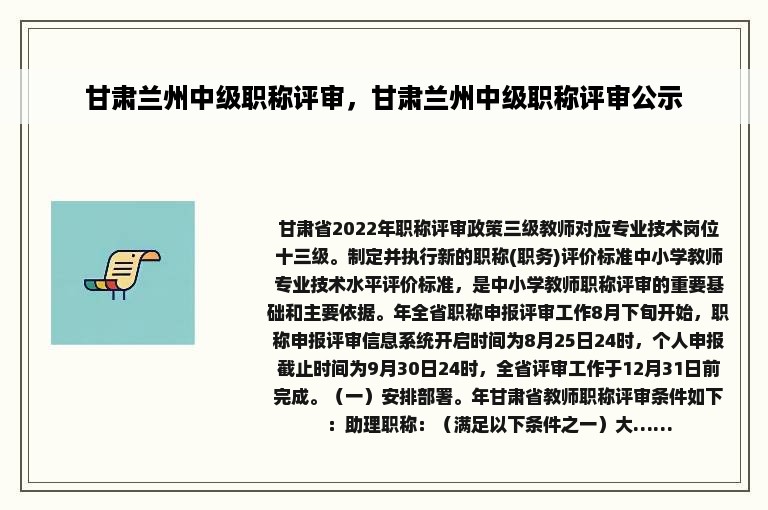 甘肃兰州中级职称评审，甘肃兰州中级职称评审公示

甘肃省2022年职称评审政策三级教师对应专业技术岗位十三级。制定并执行新的职称(职务)评价标准中小学教师专业技术水平评价标准，是中小学教师职称评审的重要基础和主要依据。年全省职称申报评审工作8月下旬开始，职称申报评审信息系统开启时间为8月25日24时，个人申报截止时间为9月30日24时，全省评审工作于12月31日前完成。（一）安排部署。年甘肃省教师职称评审条件如下：助理职称：（满足以下条件之一）大......